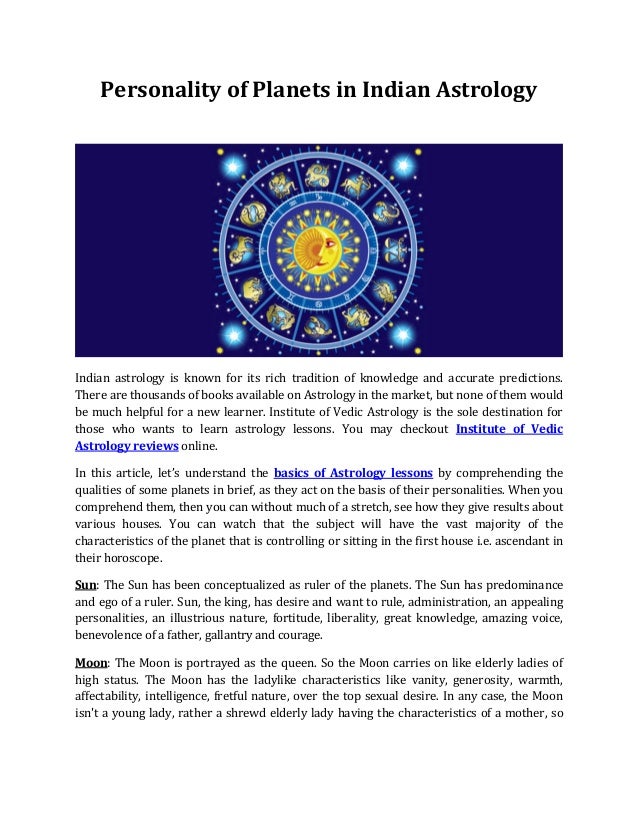 Personality of Planets in Indian Astrology

Indian astrology is known for its rich tradition of knowledge and accurate predictions. There are thousands of books available on Astrology in the market, but none of them would be much helpful for a new learner. Institute of Vedic Astrology is the sole destination for those who wants to learn astrology lessons. You may checkout Institute of Vedic Astrology reviews online.

In this article, let's understand the basics of Astrology lessons by comprehending the qualities of some planets in brief, as they act on the basis of their personalities. When you comprehend them, then you can without much of a stretch, see how they give results about various houses. You can watch that the subject will have the vast majority of the characteristics of the planet that is controlling or sitting in the first house i.e. ascendant in their horoscope.

Sun: The Sun has been conceptualized as ruler of the planets. The Sun has predominance and ego of a ruler. Sun, the king, has desire and want to rule, administration, an appealing personalities, an illustrious nature, fortitude, liberality, great knowledge, amazing voice, benevolence of a father, gallantry and courage.

Moon: The Moon is portrayed as the queen. So the Moon carries on like elderly ladies of high status. The Moon has the ladylike characteristics like vanity, generosity, warmth, affectability, intelligence, fretful nature, over the top sexual desire. In any case, the Moon isn't a young lady, rather a shrewd elderly lady having the characteristics of a mother, so